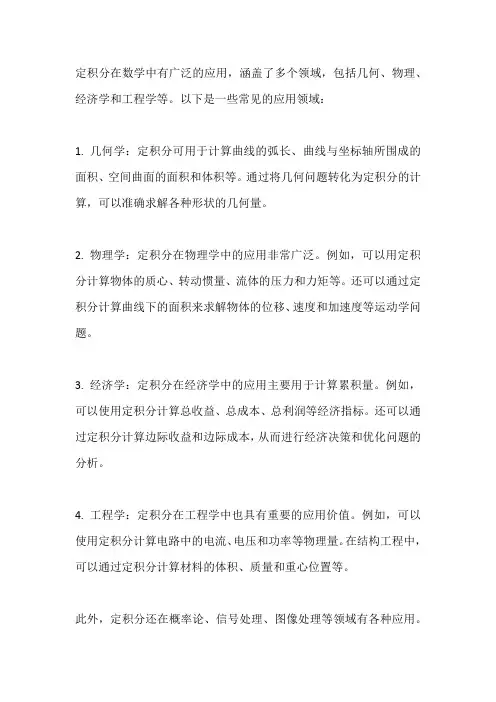 定积分在数学中有广泛的应用，涵盖了多个领域，包括几何、物理、经济学和工程学等。以下是一些常见的应用领域：

1. 几何学：定积分可用于计算曲线的弧长、曲线与坐标轴所围成的面积、空间曲面的面积和体积等。通过将几何问题转化为定积分的计算，可以准确求解各种形状的几何量。

2. 物理学：定积分在物理学中的应用非常广泛。例如，可以用定积分计算物体的质心、转动惯量、流体的压力和力矩等。还可以通过定积分计算曲线下的面积来求解物体的位移、速度和加速度等运动学问题。

3. 经济学：定积分在经济学中的应用主要用于计算累积量。例如，可以使用定积分计算总收益、总成本、总利润等经济指标。还可以通过定积分计算边际收益和边际成本，从而进行经济决策和优化问题的分析。

4. 工程学：定积分在工程学中也具有重要的应用价值。例如，可以使用定积分计算电路中的电流、电压和功率等物理量。在结构工程中，可以通过定积分计算材料的体积、质量和重心位置等。

此外，定积分还在概率论、信号处理、图像处理等领域有各种应用。